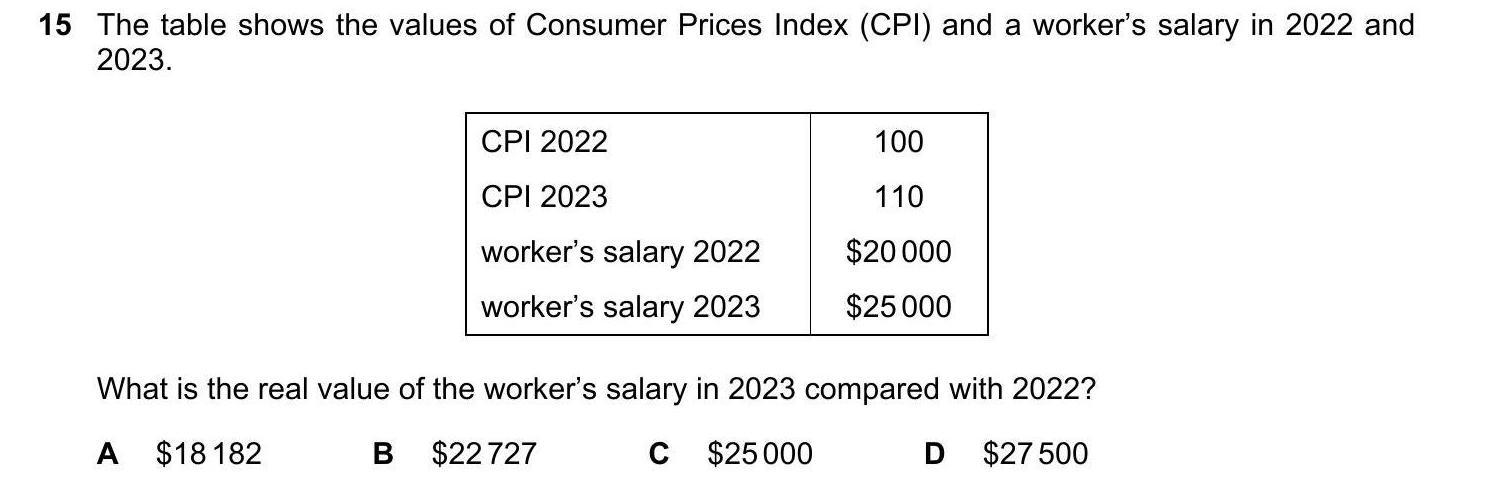 15 The table shows the values of Consumer Prices Index (CPI) and a worker's salary in 2022 and 2023.

| CPI 2022 | 100 |
|---|---|
| CPI 2023 | 110 |
| worker's salary 2022 | $20 000 |
| worker's salary 2023 | $25 000 |

What is the real value of the worker's salary in 2023 compared with 2022?

A $18 182 B $22 727 C $25 000 D $27 500